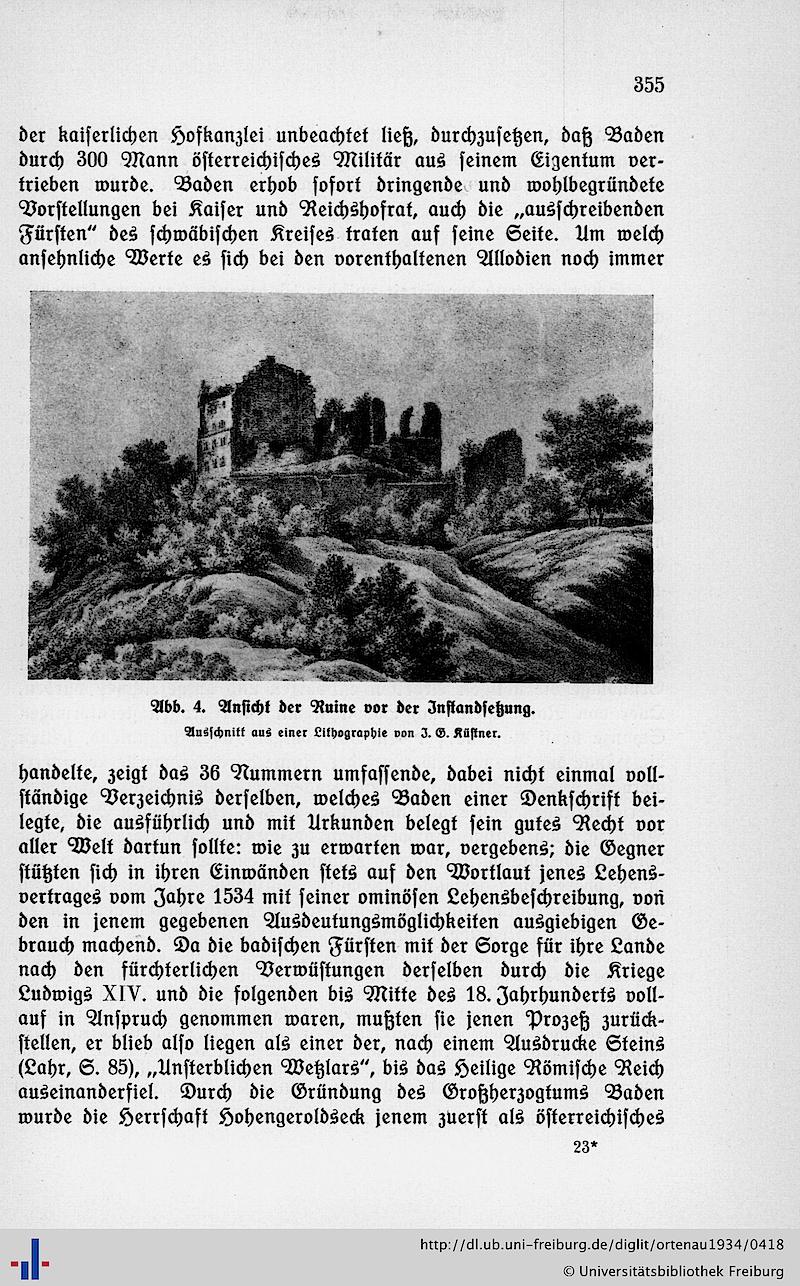 355

der kaiserlichen Hofkanzlei unbeachtet ließ, durchzusetzen, daß Baden durch 300 Mann österreichisches Militär aus seinem Eigentum vertrieben wurde. Baden erhob sofort dringende und wohlbegründete Vorstellungen bei Kaiser und Reichshofrat, auch die „ausschreibenden Fürsten" des schwäbischen Kreises traten auf seine Seite. Um welch ansehnliche Werte es sich bei den vorenthaltenen Allodien noch immer

Abb. 4. Ansicht der Ruine vor der Instandsetzung.
Ausschnitt aus einer Lithographie von J. G. Küstner.

handelte, zeigt das 36 Nummern umfassende, dabei nicht einmal vollständige Verzeichnis derselben, welches Baden einer Denkschrift beilegte, die ausführlich und mit Urkunden belegt sein gutes Recht vor aller Welt dartun sollte: wie zu erwarten war, vergebens; die Gegner stützten sich in ihren Einwänden stets auf den Wortlaut jenes Lehensvertrages vom Jahre 1534 mit seiner ominösen Lehensbeschreibung, von den in jenem gegebenen Ausdeutungsmöglichkeiten ausgiebigen Gebrauch machend. Da die badischen Fürsten mit der Sorge für ihre Lande nach den fürchterlichen Verwüstungen derselben durch die Kriege Ludwigs XIV. und die folgenden bis Mitte des 18. Jahrhunderts vollauf in Anspruch genommen waren, mußten sie jenen Prozeß zurückstellen, er blieb also liegen als einer der, nach einem Ausdrucke Steins (Lahr, S. 85), „Unsterblichen Wetzlars", bis das Heilige Römische Reich auseinanderfiel. Durch die Gründung des Großherzogtums Baden wurde die Herrschaft Hohengeroldseck jenem zuerst als österreichisches

23*

http://dl.ub.uni-freiburg.de/diglit/ortenau1934/0418
© Universitätsbibliothek Freiburg